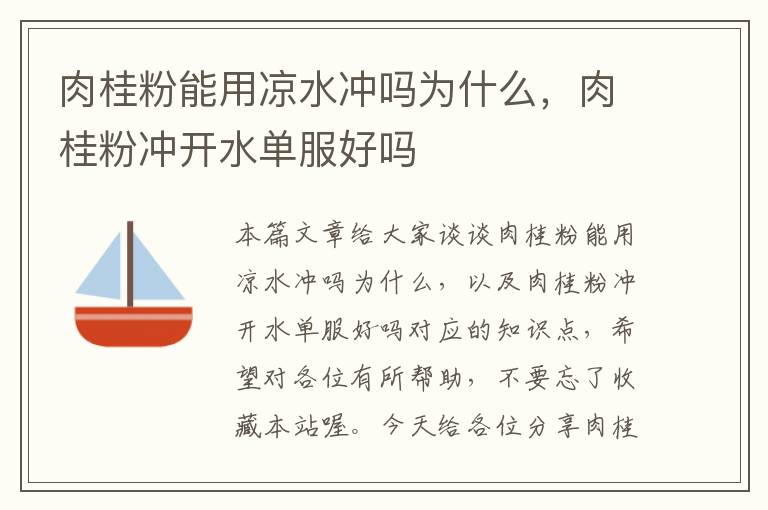 肉桂粉能用凉水冲吗为什么，肉桂粉冲开水单服好吗

本篇文章给大家谈谈肉桂粉能用凉水冲吗为什么，以及肉桂粉冲开水单服好吗对应的知识点，希望对各位有所帮助，不要忘了收藏本站喔。今天给各位分享肉桂